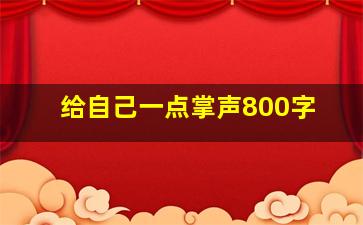 给自己一点掌声800字